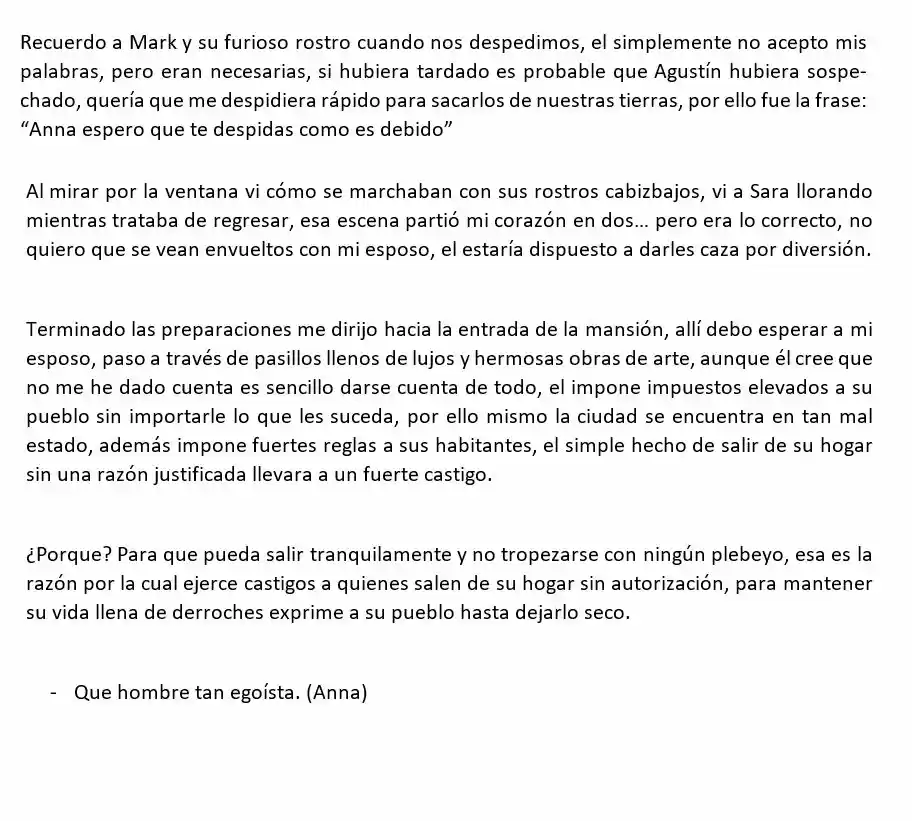 Recuerdo a Mark y su furioso rostro cuando nos despedimos, el simplemente no acepto mis palabras, pero eran necesarias, si hubiera tardado es probable que Agustín hubiera sospechado, quería que me despidiera rápido para sacarlos de nuestras tierras, por ello fue la frase: "Anna espero que te despidas como es debido"

Al mirar por la ventana vi cómo se marchaban con sus rostros cabizbajos, vi a Sara llorando mientras trataba de regresar, esa escena partió mi corazón en dos... pero era lo correcto, no quiero que se vean envueltos con mi esposo, el estaría dispuesto a darles caza por diversión.

Terminado las preparaciones me dirijo hacia la entrada de la mansión, allí debo esperar a mi esposo, paso a través de pasillos llenos de lujos y hermosas obras de arte, aunque él cree que no me he dado cuenta es sencillo darse cuenta de todo, el impone impuestos elevados a su pueblo sin importarle lo que les suceda, por ello mismo la ciudad se encuentra en tan mal estado, además impone fuertes reglas a sus habitantes, el simple hecho de salir de su hogar sin una razón justificada llevara a un fuerte castigo.

¿Porque? Para que pueda salir tranquilamente y no tropezarse con ningún plebeyo, esa es la razón por la cual ejerce castigos a quienes salen de su hogar sin autorización, para mantener su vida llena de derroches exprime a su pueblo hasta dejarlo seco.

- Que hombre tan egoísta. (Anna)